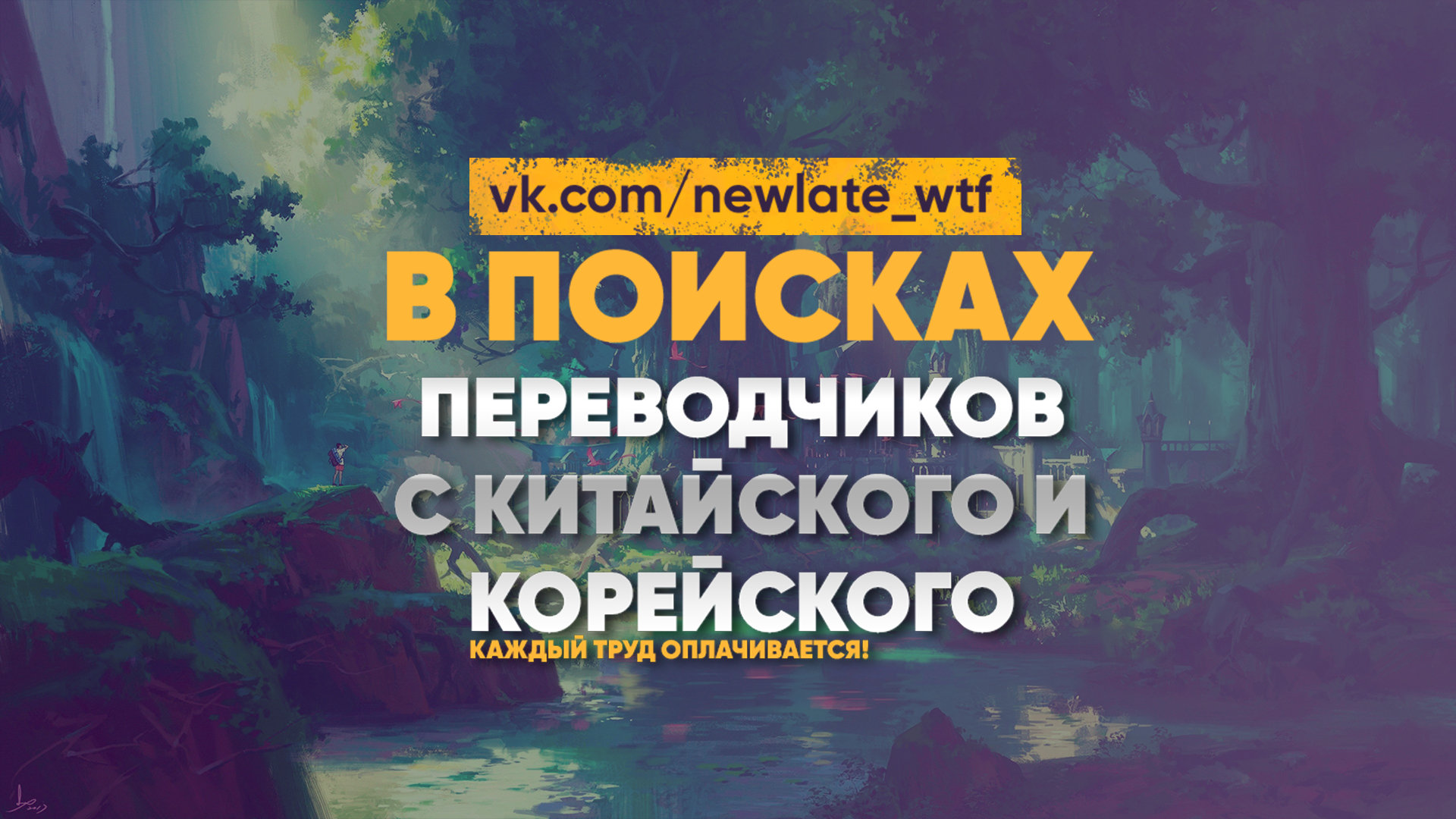 vk.com/newlate_wtf

В ПОИСКАХ ПЕРЕВОДЧИКОВ С КИТАЙСКОГО И КОРЕЙСКОГО

КАЖДЫЙ ТРУД ОПЛАЧИВАЕТСЯ!